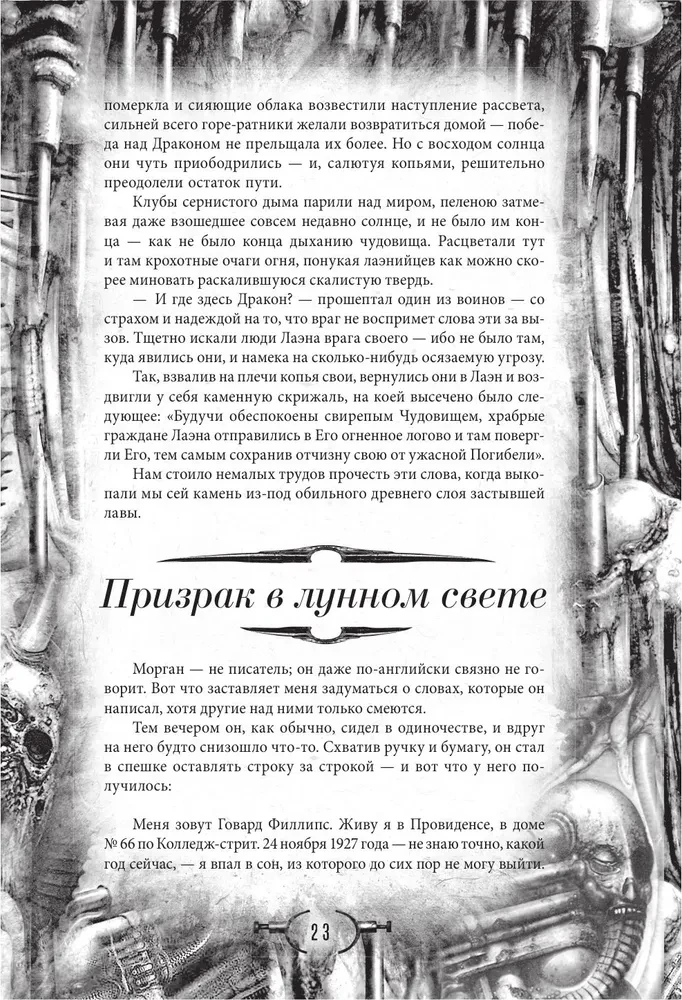 померкла и сияющие облака возвестили наступление рассвета, сильней всего горе-ратники желали возвратиться домой — победа над Драконом не прельщала их более. Но с восходом солнца они чуть приободрились — и, салютуя копьями, решительно преодолели остаток пути.

Клубы сернистого дыма парили над миром, пеленою затмевая даже взошедшее совсем недавно солнце, и не было им конца — как не было конца дыханию чудовища. Расцветали тут и там крохотные очаги огня, понукая лаэнийцев как можно скорее миновать раскалившуюся скалистую твердь.

— И где здесь Дракон? — прошептал один из воинов — со страхом и надеждой на то, что враг не воспримет слова эти за вызов. Тщетно искали люди Лаэна врага своего — ибо не было там, куда явились они, и намека на сколько-нибудь осязаемую угрозу.

Так, взвалив на плечи копья свои, вернулись они в Лаэн и воздвигли у себя каменную скрижаль, на коей высечено было следующее: «Будучи обеспокоены свирепым Чудовищем, храбрые граждане Лаэна отправились в Его огненное логово и там повергли Его, тем самым сохранив отчизну свою от ужасной Погибели».

Нам стоило немалых трудов прочесть эти слова, когда выкопали мы сей камень из-под обильного древнего слоя застывшей лавы.

Призрак в лунном свете

Морган — не писатель; он даже по-английски связно не говорит. Вот что заставляет меня задуматься о словах, которые он написал, хотя другие над ними только смеются.

Тем вечером он, как обычно, сидел в одиночестве, и вдруг на него будто снизошло что-то. Схватив ручку и бумагу, он стал в спешке оставлять строку за строкой — и вот что у него получилось:

Меня зовут Говард Филлипс. Живу я в Провиденсе, в доме № 66 по Колледж-стрит. 24 ноября 1927 года — не знаю точно, какой год сейчас, — я впал в сон, из которого до сих пор не могу выйти.

23